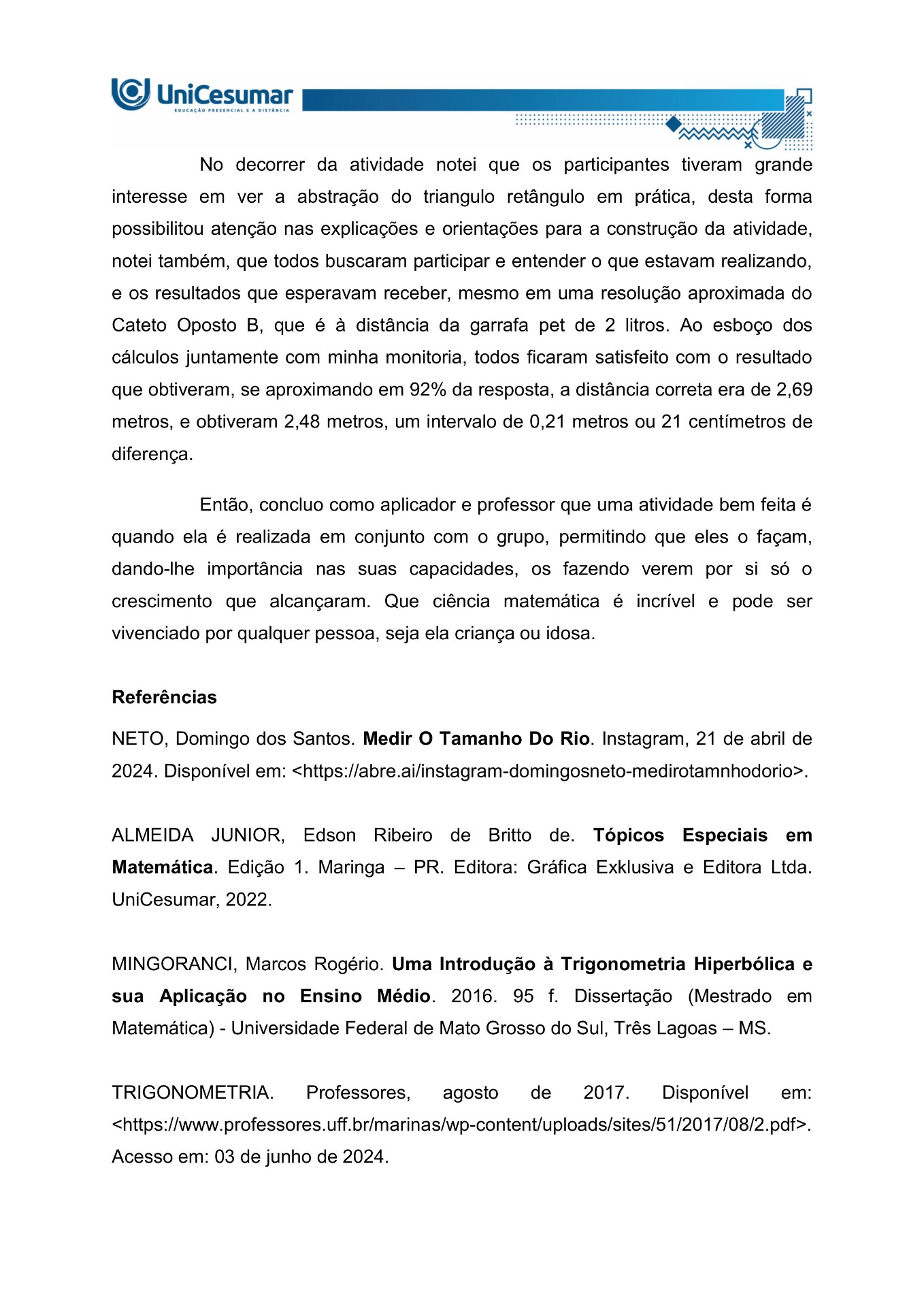 UniCesumar
EDUCAÇÃO PRESENCIAL E A DISTÂNCIA

No decorrer da atividade notei que os participantes tiveram grande interesse em ver a abstração do triangulo retângulo em prática, desta forma possibilitou atenção nas explicações e orientações para a construção da atividade, notei também, que todos buscaram participar e entender o que estavam realizando, e os resultados que esperavam receber, mesmo em uma resolução aproximada do Cateto Oposto B, que é à distância da garrafa pet de 2 litros. Ao esboço dos cálculos juntamente com minha monitoria, todos ficaram satisfeito com o resultado que obtiveram, se aproximando em 92% da resposta, a distância correta era de 2,69 metros, e obtiveram 2,48 metros, um intervalo de 0,21 metros ou 21 centímetros de diferença.

Então, concluo como aplicador e professor que uma atividade bem feita é quando ela é realizada em conjunto com o grupo, permitindo que eles o façam, dando-lhe importância nas suas capacidades, os fazendo verem por si só o crescimento que alcançaram. Que ciência matemática é incrível e pode ser vivenciado por qualquer pessoa, seja ela criança ou idosa.

Referências

NETO, Domingo dos Santos. Medir O Tamanho Do Rio. Instagram, 21 de abril de 2024. Disponível em: <https://abre.ai/instagram-domingosneto-medirotamnhodorio>.

ALMEIDA JUNIOR, Edson Ribeiro de Britto de. Tópicos Especiais em Matemática. Edição 1. Maringa – PR. Editora: Gráfica Exklusiva e Editora Ltda. UniCesumar, 2022.

MINGORANCI, Marcos Rogério. Uma Introdução à Trigonometria Hiperbólica e sua Aplicação no Ensino Médio. 2016. 95 f. Dissertação (Mestrado em Matemática) - Universidade Federal de Mato Grosso do Sul, Três Lagoas – MS.

TRIGONOMETRIA. Professores, agosto de 2017. Disponível em: <https://www.professores.uff.br/marinas/wp-content/uploads/sites/51/2017/08/2.pdf>. Acesso em: 03 de junho de 2024.